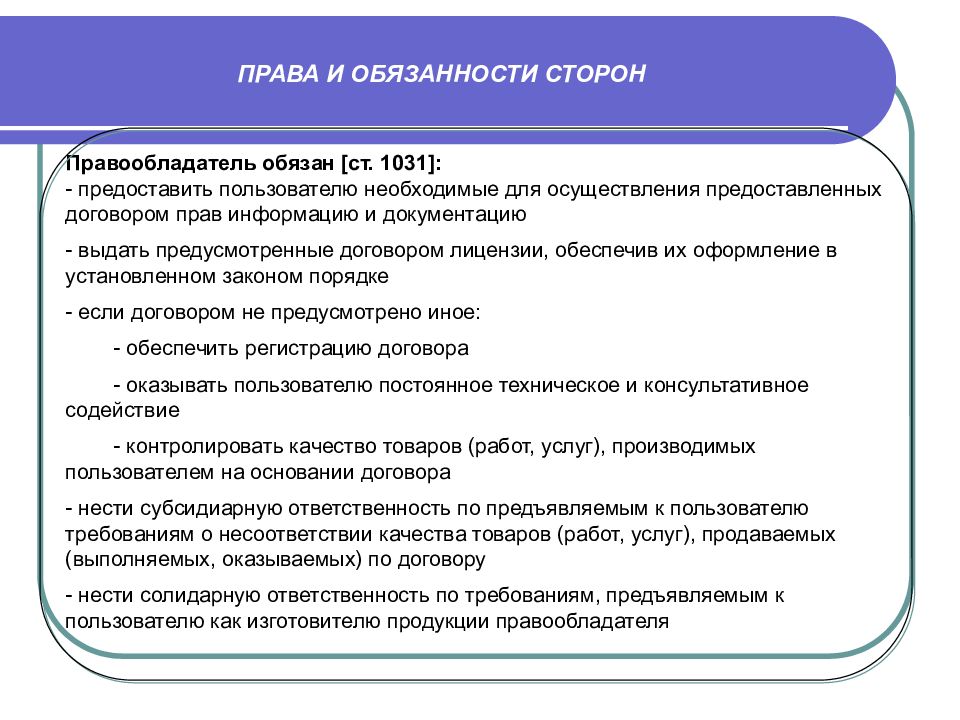 ПРАВА И ОБЯЗАННОСТИ СТОРОН

Правообладатель обязан [ст. 1031]:
- предоставить пользователю необходимые для осуществления предоставленных договором прав информацию и документацию

- выдать предусмотренные договором лицензии, обеспечив их оформление в установленном законом порядке

- если договором не предусмотрено иное:

- обеспечить регистрацию договора

- оказывать пользователю постоянное техническое и консультативное содействие

- контролировать качество товаров (работ, услуг), производимых пользователем на основании договора

- нести субсидиарную ответственность по предъявляемым к пользователю требованиям о несоответствии качества товаров (работ, услуг), продаваемых (выполняемых, оказываемых) по договору

- нести солидарную ответственность по требованиям, предъявляемым к пользователю как изготовителю продукции правообладателя